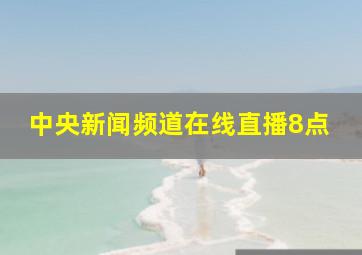 中央新闻频道在线直播8点